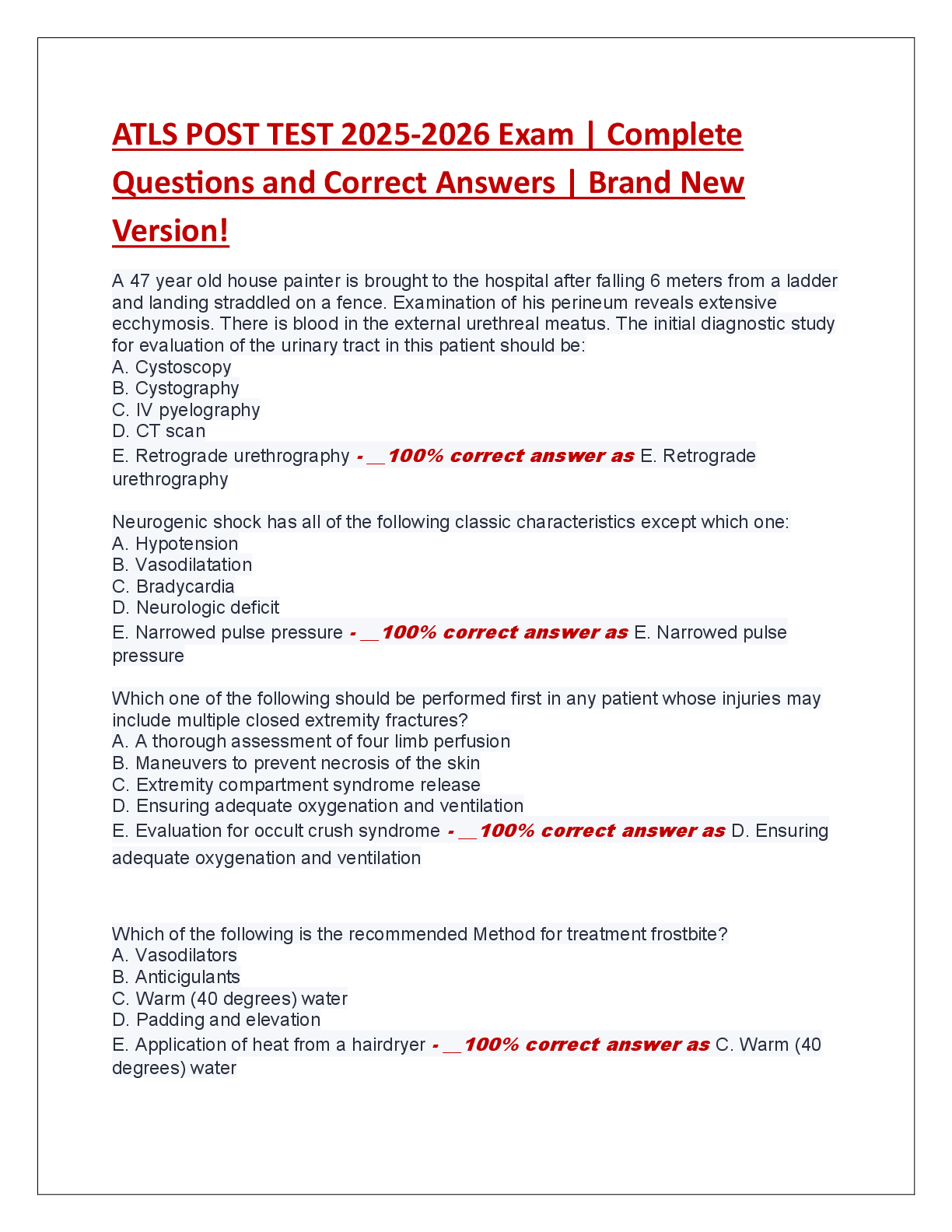 ATLS POST TEST 2025-2026 Exam | Complete Questions and Correct Answers | Brand New Version!

A 47 year old house painter is brought to the hospital after falling 6 meters from a ladder and landing straddled on a fence. Examination of his perineum reveals extensive ecchymosis. There is blood in the external urethreal meatus. The initial diagnostic study for evaluation of the urinary tract in this patient should be:
A. Cystoscopy
B. Cystography
C. IV pyelography
D. CT scan
E. Retrograde urethrography - __100% correct answer as E. Retrograde urethrography

Neurogenic shock has all of the following classic characteristics except which one:
A. Hypotension
B. Vasodilatation
C. Bradycardia
D. Neurologic deficit
E. Narrowed pulse pressure - __100% correct answer as E. Narrowed pulse pressure

Which one of the following should be performed first in any patient whose injuries may include multiple closed extremity fractures?
A. A thorough assessment of four limb perfusion
B. Maneuvers to prevent necrosis of the skin
C. Extremity compartment syndrome release
D. Ensuring adequate oxygenation and ventilation
E. Evaluation for occult crush syndrome - __100% correct answer as D. Ensuring adequate oxygenation and ventilation

Which of the following is the recommended Method for treatment frostbite?
A. Vasodilators
B. Anticigulants
C. Warm (40 degrees) water
D. Padding and elevation
E. Application of heat from a hairdryer - __100% correct answer as C. Warm (40 degrees) water